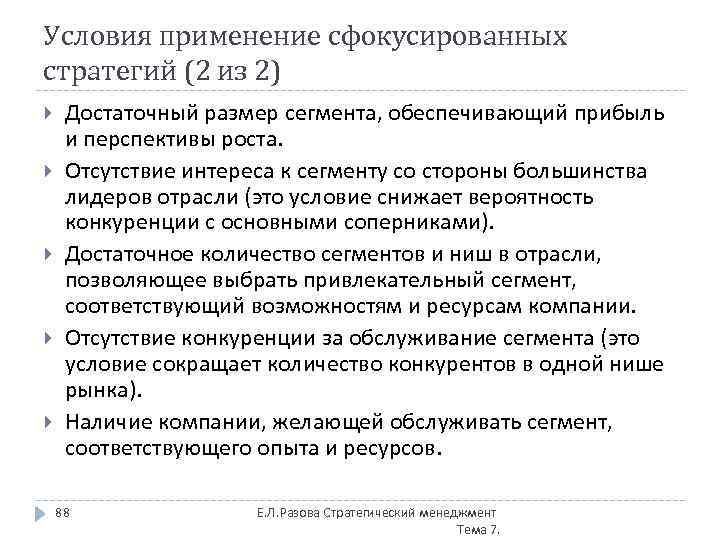 Условия применение сфокусированных стратегий (2 из 2)

Достаточный размер сегмента, обеспечивающий прибыль и перспективы роста.

Отсутствие интереса к сегменту со стороны большинства лидеров отрасли (это условие снижает вероятность конкуренции с основными соперниками).

Достаточное количество сегментов и ниш в отрасли, позволяющее выбрать привлекательный сегмент, соответствующий возможностям и ресурсам компании.

Отсутствие конкуренции за обслуживание сегмента (это условие сокращает количество конкурентов в одной нише рынка).

Наличие компании, желающей обслуживать сегмент, соответствующего опыта и ресурсов.

88

Е.Л.Разова Стратегический менеджмент Тема 7.